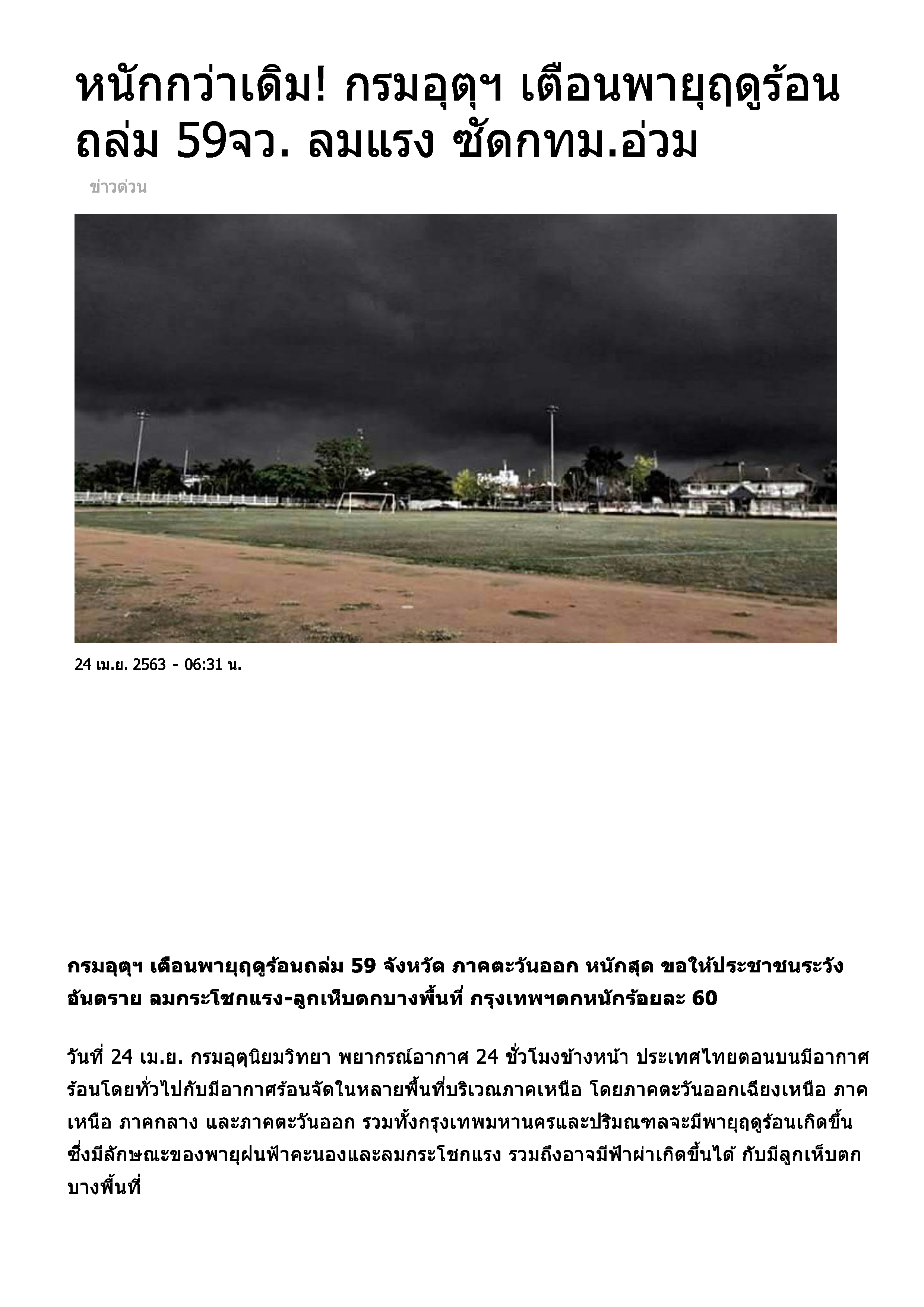 หนักกว่าเดิม! กรมอุตุฯ เตือนพายุฤดูร้อนถล่ม 59จว. ลมแรง ซัดกทม.อ่วม

ข่าวด่วน

24 เม.ย. 2563 - 06:31 น.

กรมอุตุฯ เตือนพายุฤดูร้อนถล่ม 59 จังหวัด ภาคตะวันออก หนักสุด ขอให้ประชาชนระวังอันตราย ลมกระโชกแรง-ลูกเห็บตกบางพื้นที่ กรุงเทพฯตกหนักร้อยละ 60

วันที่ 24 เม.ย. กรมอุตุนิยมวิทยา พยากรณ์อากาศ 24 ชั่วโมงข้างหน้า ประเทศไทยตอนบนมีอากาศร้อนโดยทั่วไปกับมีอากาศร้อนจัดในหลายพื้นที่บริเวณภาคเหนือ โดยภาคตะวันออกเฉียงเหนือ ภาคเหนือ ภาคกลาง และภาคตะวันออก รวมทั้งกรุงเทพมหานครและปริมณฑลจะมีพายุฤดูร้อนเกิดขึ้น ซึ่งมีลักษณะของพายุฝนฟ้าคะนองและลมกระโชกแรง รวมถึงอาจมีฟ้าผ่าเกิดขึ้นได้ กับมีลูกเห็บตกบางพื้นที่